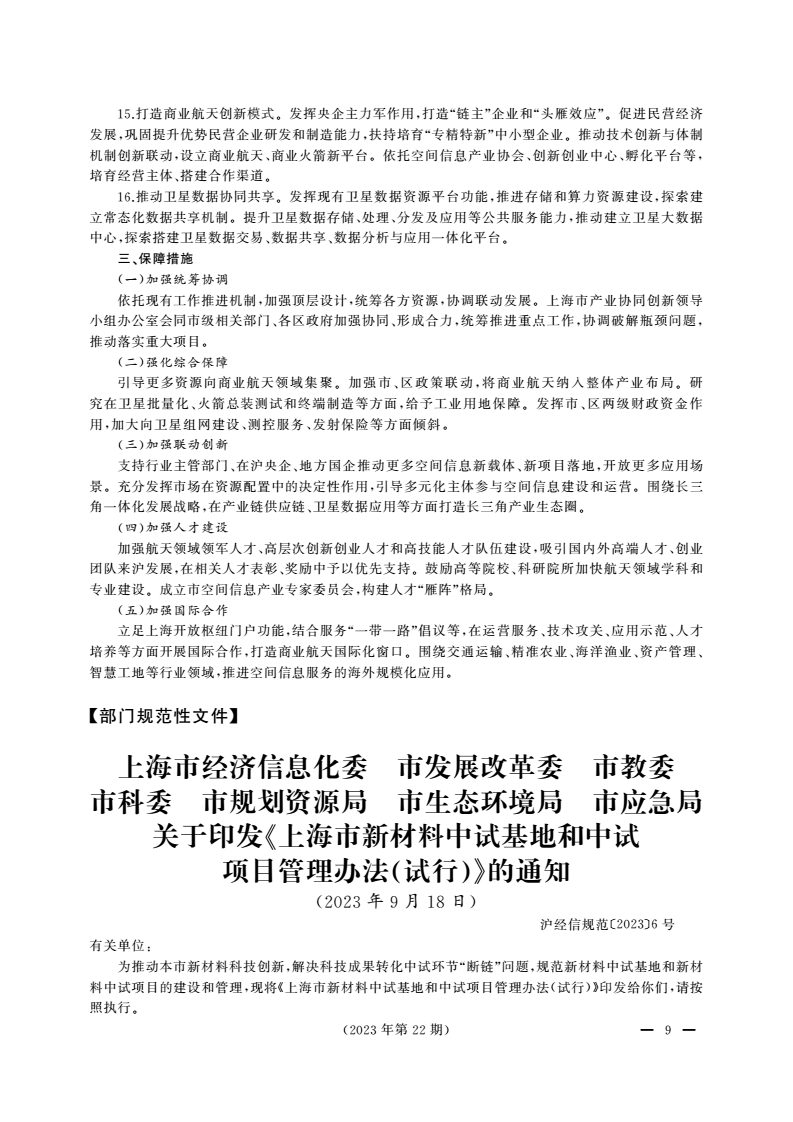 15.打造商业航天创新模式。发挥央企主力军作用，打造“链主”企业和“头雁效应”。促进民营经济发展，巩固提升优势民营企业研发和制造能力，扶持培育“专精特新”中小型企业。推动技术创新与体制机制创新联动，设立商业航天、商业火箭新平台。依托空间信息产业协会、创新创业中心、孵化平台等，培育经营主体、搭建合作渠道。

16.推动卫星数据协同共享。发挥现有卫星数据资源平台功能，推进存储和算力资源建设，探索建立常态化数据共享机制。提升卫星数据存储、处理、分发及应用等公共服务能力，推动建立卫星大数据中心，探索搭建卫星数据交易、数据共享、数据分析与应用一体化平台。

三、保障措施

(一)加强统筹协调

依托现有工作推进机制，加强顶层设计，统筹各方资源，协调联动发展。上海市产业协同创新领导小组办公室会同市级相关部门、各区政府加强协同、形成合力，统筹推进重点工作，协调破解瓶颈问题，推动落实重大项目。

(二)强化综合保障

引导更多资源向商业航天领域集聚。加强市、区政策联动，将商业航天纳入整体产业布局。研究在卫星批量化、火箭总装测试和终端制造等方面，给予工业用地保障。发挥市、区两级财政资金作用，加大向卫星组网建设、测控服务、发射保险等方面倾斜。

(三)加强联动创新

支持行业主管部门、在沪央企、地方国企推动更多空间信息新载体、新项目落地，开放更多应用场景。充分发挥市场在资源配置中的决定性作用，引导多元化主体参与空间信息建设和运营。围绕长三角一体化发展战略，在产业链供应链、卫星数据应用等方面打造长三角产业生态圈。

(四)加强人才建设

加强航天领域领军人才、高层次创新创业人才和高技能人才队伍建设，吸引国内外高端人才、创业团队来沪发展，在相关人才表彰、奖励中予以优先支持。鼓励高等院校、科研院所加快航天领域学科和专业建设。成立市空间信息产业专家委员会，构建人才“雁阵”格局。

(五)加强国际合作

立足上海开放枢纽门户功能，结合服务“一带一路”倡议等，在运营服务、技术攻关、应用示范、人才培养等方面开展国际合作，打造商业航天国际化窗口。围绕交通运输、精准农业、海洋渔业、资产管理、智慧工地等行业领域，推进空间信息服务的海外规模化应用。

【部门规范性文件】

上海市经济信息化委　市发展改革委　市教委
市科委　市规划资源局　市生态环境局　市应急局
关于印发《上海市新材料中试基地和中试项目管理办法(试行)》的通知

(2023年9月18日)

沪经信规范〔2023〕6号

有关单位：

为推动本市新材料科技创新，解决科技成果转化中试环节“断链”问题，规范新材料中试基地和新材料中试项目的建设和管理，现将《上海市新材料中试基地和中试项目管理办法(试行)》印发给你们，请按照执行。

(2023年第22期)

— 9 —